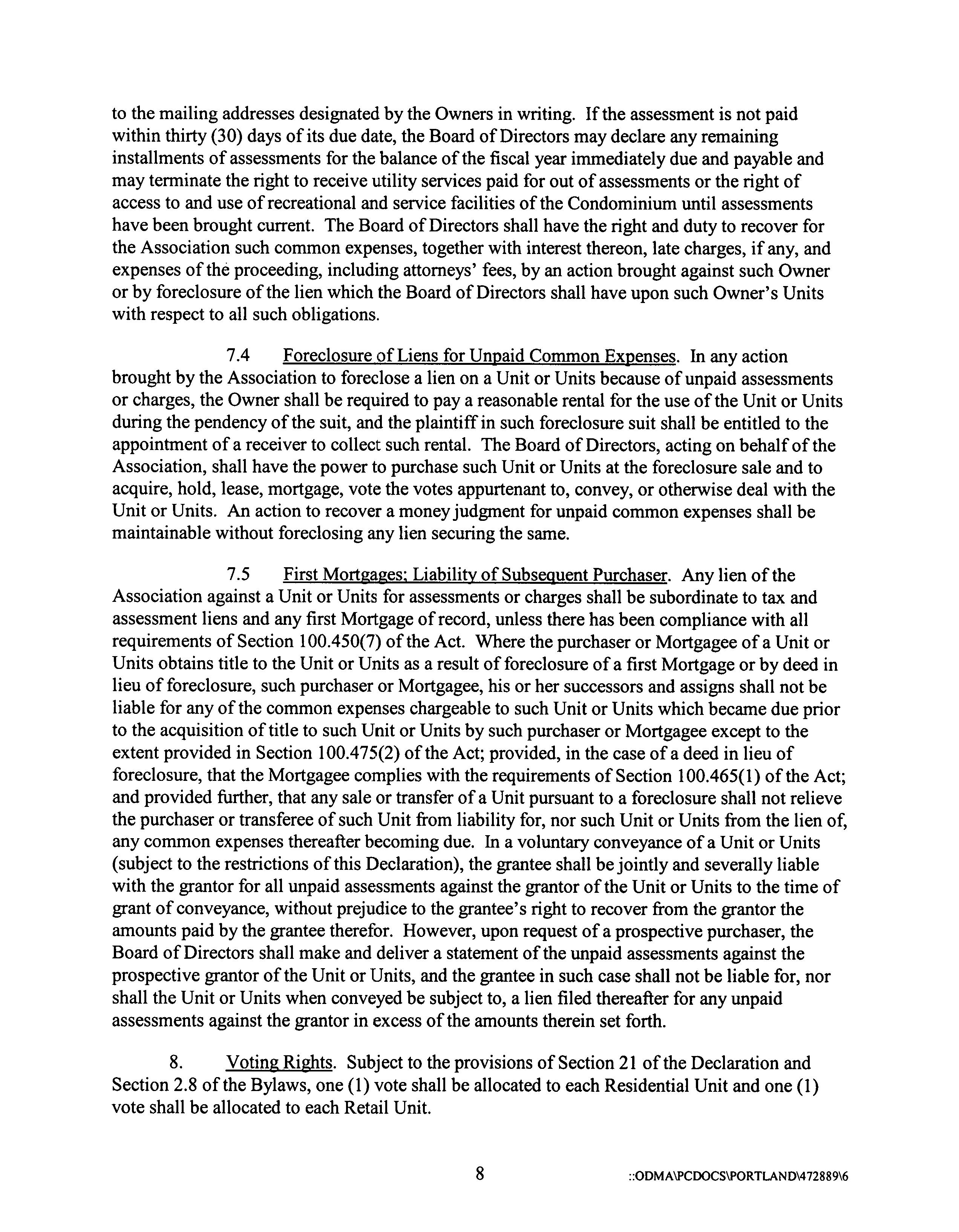 to the mailing addresses designated by the Owners in writing. If the assessment is not paid within thirty (30) days of its due date, the Board of Directors may declare any remaining installments of assessments for the balance of the fiscal year immediately due and payable and may terminate the right to receive utility services paid for out of assessments or the right of access to and use of recreational and service facilities of the Condominium until assessments have been brought current. The Board of Directors shall have the right and duty to recover for the Association such common expenses, together with interest thereon, late charges, if any, and expenses of the proceeding, including attorneys' fees, by an action brought against such Owner or by foreclosure of the lien which the Board of Directors shall have upon such Owner's Units with respect to all such obligations.

7.4 Foreclosure of Liens for Unpaid Common Expenses. In any action brought by the Association to foreclose a lien on a Unit or Units because of unpaid assessments or charges, the Owner shall be required to pay a reasonable rental for the use of the Unit or Units during the pendency of the suit, and the plaintiff in such foreclosure suit shall be entitled to the appointment of a receiver to collect such rental. The Board of Directors, acting on behalf of the Association, shall have the power to purchase such Unit or Units at the foreclosure sale and to acquire, hold, lease, mortgage, vote the votes appurtenant to, convey, or otherwise deal with the Unit or Units. An action to recover a money judgment for unpaid common expenses shall be maintainable without foreclosing any lien securing the same.

7.5 First Mortgages; Liability of Subsequent Purchaser. Any lien of the Association against a Unit or Units for assessments or charges shall be subordinate to tax and assessment liens and any first Mortgage of record, unless there has been compliance with all requirements of Section 100.450(7) of the Act. Where the purchaser or Mortgagee of a Unit or Units obtains title to the Unit or Units as a result of foreclosure of a first Mortgage or by deed in lieu of foreclosure, such purchaser or Mortgagee, his or her successors and assigns shall not be liable for any of the common expenses chargeable to such Unit or Units which became due prior to the acquisition of title to such Unit or Units by such purchaser or Mortgagee except to the extent provided in Section 100.475(2) of the Act; provided, in the case of a deed in lieu of foreclosure, that the Mortgagee complies with the requirements of Section 100.465(1) of the Act; and provided further, that any sale or transfer of a Unit pursuant to a foreclosure shall not relieve the purchaser or transferee of such Unit from liability for, nor such Unit or Units from the lien of, any common expenses thereafter becoming due. In a voluntary conveyance of a Unit or Units (subject to the restrictions of this Declaration), the grantee shall be jointly and severally liable with the grantor for all unpaid assessments against the grantor of the Unit or Units to the time of grant of conveyance, without prejudice to the grantee's right to recover from the grantor the amounts paid by the grantee therefor. However, upon request of a prospective purchaser, the Board of Directors shall make and deliver a statement of the unpaid assessments against the prospective grantor of the Unit or Units, and the grantee in such case shall not be liable for, nor shall the Unit or Units when conveyed be subject to, a lien filed thereafter for any unpaid assessments against the grantor in excess of the amounts therein set forth.

8. Voting Rights. Subject to the provisions of Section 21 of the Declaration and Section 2.8 of the Bylaws, one (1) vote shall be allocated to each Residential Unit and one (1) vote shall be allocated to each Retail Unit.

8

::ODMA\PCDOCS\PORTLAND\472889\6